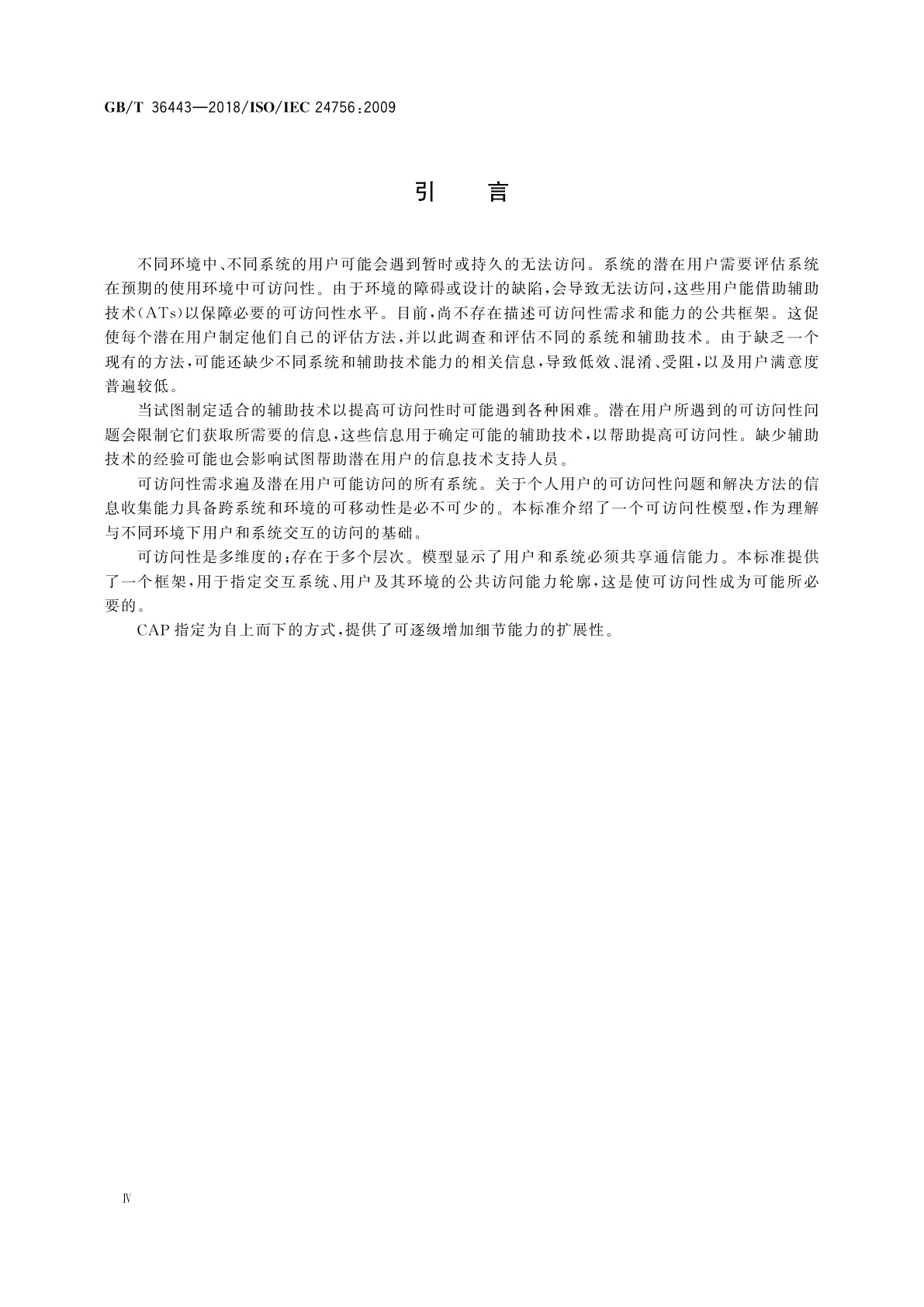 GB/T 36443—2018/ISO/IEC 24756:2009

引　言

不同环境中、不同系统的用户可能会遇到暂时或持久的无法访问。系统的潜在用户需要评估系统在预期的使用环境中可访问性。由于环境的障碍或设计的缺陷,会导致无法访问,这些用户能借助辅助技术(ATs)以保障必要的可访问性水平。目前,尚不存在描述可访问性需求和能力的公共框架。这促使每个潜在用户制定他们自己的评估方法,并以此调查和评估不同的系统和辅助技术。由于缺乏一个现有的方法,可能还缺少不同系统和辅助技术能力的相关信息,导致低效、混淆、受阻,以及用户满意度普遍较低。

当试图制定适合的辅助技术以提高可访问性时可能遇到各种困难。潜在用户所遇到的可访问性问题会限制它们获取所需要的信息,这些信息用于确定可能的辅助技术,以帮助提高可访问性。缺少辅助技术的经验可能也会影响试图帮助潜在用户的信息技术支持人员。

可访问性需求遍及潜在用户可能访问的所有系统。关于个人用户的可访问性问题和解决方法的信息收集能力具备跨系统和环境的可移动性是必不可少的。本标准介绍了一个可访问性模型,作为理解与不同环境下用户和系统交互的访问的基础。

可访问性是多维度的;存在于多个层次。模型显示了用户和系统必须共享通信能力。本标准提供了一个框架,用于指定交互系统、用户及其环境的公共访问能力轮廓,这是使可访问性成为可能所必要的。

CAP 指定为自上而下的方式,提供了可逐级增加细节能力的扩展性。

Ⅳ